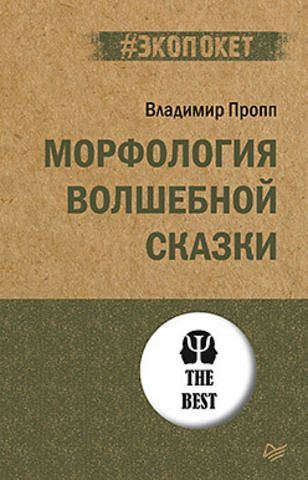 #ЭКОПОКЕТ

Владимир Пропп

МОРФОЛОГИЯ ВОЛШЕБНОЙ СКАЗКИ

THE BEST